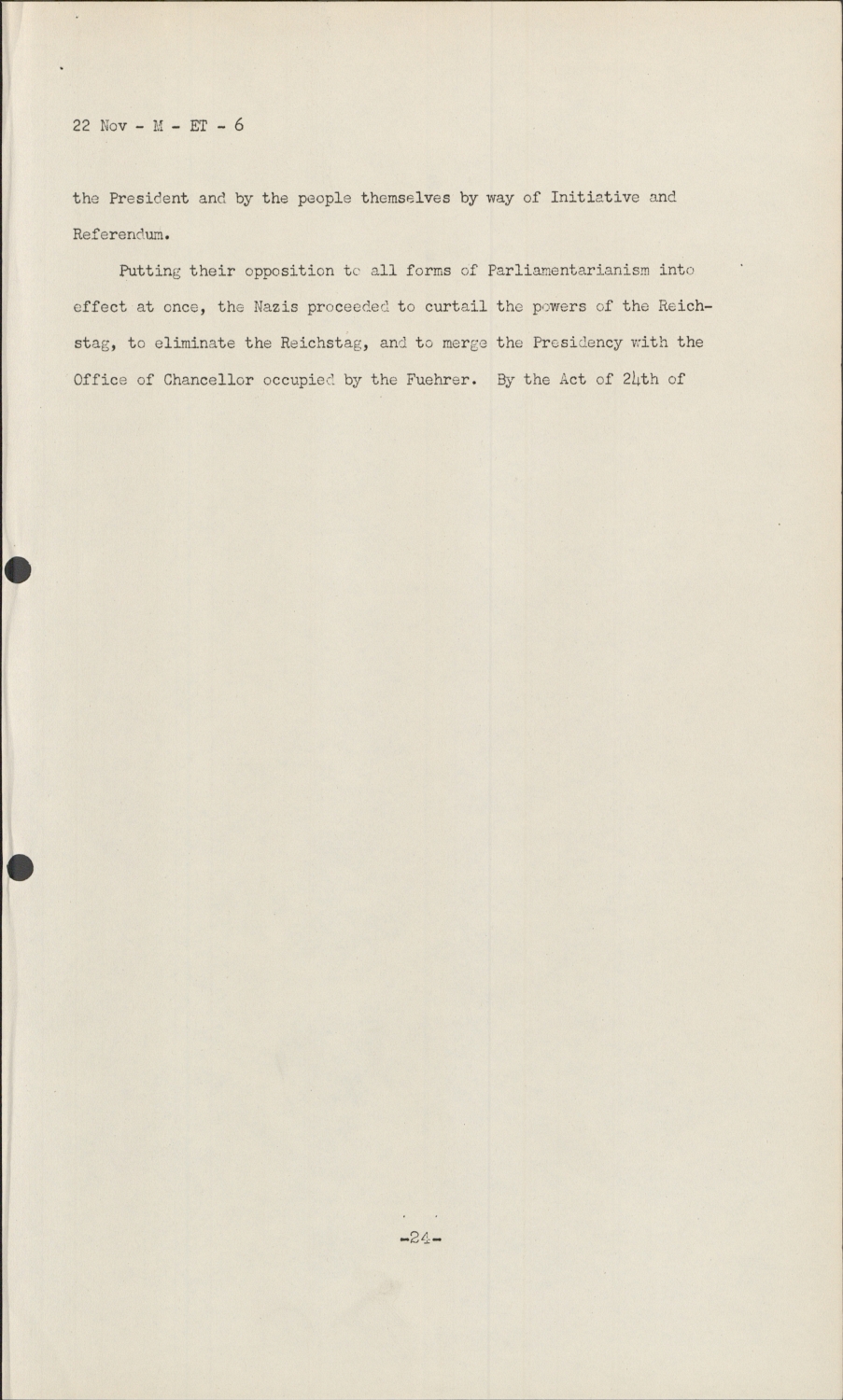 22 Nov - M - ET - 6

the President and by the people themselves by way of Initiative and Referendum.

Putting their opposition to all forms of Parliamentarianism into effect at once, the Nazis proceeded to curtail the powers of the Reichstag, to eliminate the Reichstag, and to merge the Presidency with the Office of Chancellor occupied by the Fuehrer. By the Act of 24th of

-24-